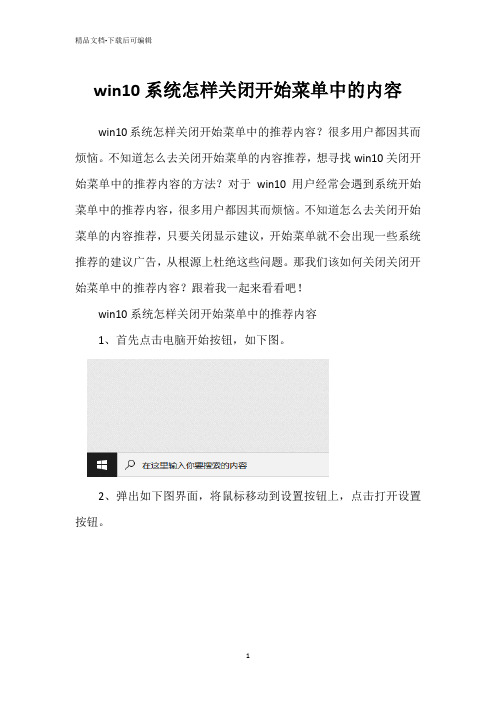 精品文档-下载后可编辑

win10 系统怎样关闭开始菜单中的内容

win10 系统怎样关闭开始菜单中的推荐内容？很多用户都因其而烦恼。不知道怎么去关闭开始菜单的内容推荐，想寻找 win10 关闭开始菜单中的推荐内容的方法？对于 win10 用户经常会遇到系统开始菜单中的推荐内容，很多用户都因其而烦恼。不知道怎么去关闭开始菜单的内容推荐，只要关闭显示建议，开始菜单就不会出现一些系统推荐的建议广告，从根源上杜绝这些问题。那我们该如何关闭关闭开始菜单中的推荐内容？跟着我一起来看看吧！

win10 系统怎样关闭开始菜单中的推荐内容

1、首先点击电脑开始按钮，如下图。

在这里输入你要搜索的内容

2、弹出如下图界面，将鼠标移动到设置按钮上，点击打开设置按钮。

1